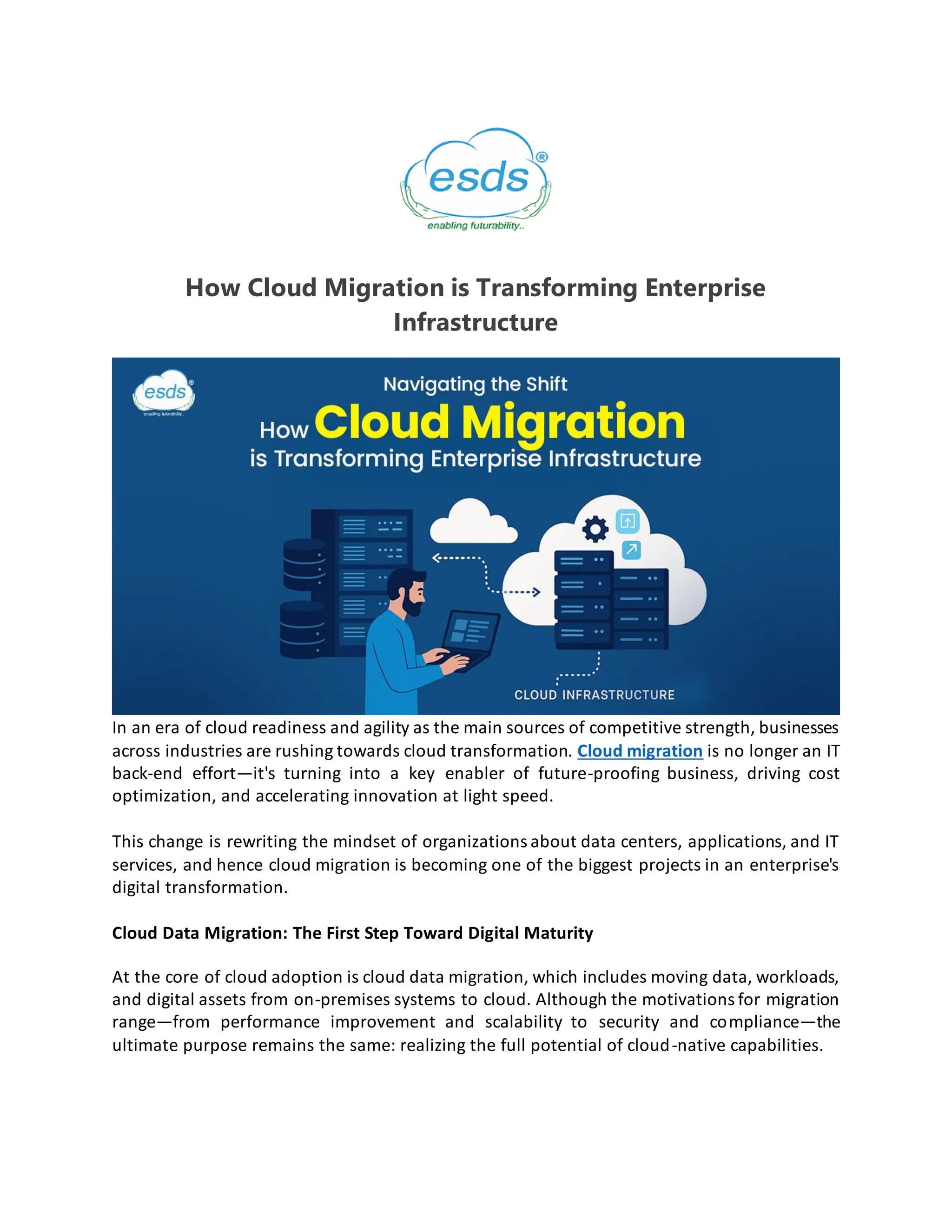 esds®
enabling futurability..

How Cloud Migration is Transforming Enterprise Infrastructure

esds®
enabling futurability..

Navigating the Shift
How Cloud Migration is Transforming Enterprise Infrastructure

CLOUD INFRASTRUCTURE

In an era of cloud readiness and agility as the main sources of competitive strength, businesses across industries are rushing towards cloud transformation. Cloud migration is no longer an IT back-end effort—it's turning into a key enabler of future-proofing business, driving cost optimization, and accelerating innovation at light speed.

This change is rewriting the mindset of organizations about data centers, applications, and IT services, and hence cloud migration is becoming one of the biggest projects in an enterprise's digital transformation.

Cloud Data Migration: The First Step Toward Digital Maturity

At the core of cloud adoption is cloud data migration, which includes moving data, workloads, and digital assets from on-premises systems to cloud. Although the motivations for migration range—from performance improvement and scalability to security and compliance—the ultimate purpose remains the same: realizing the full potential of cloud-native capabilities.